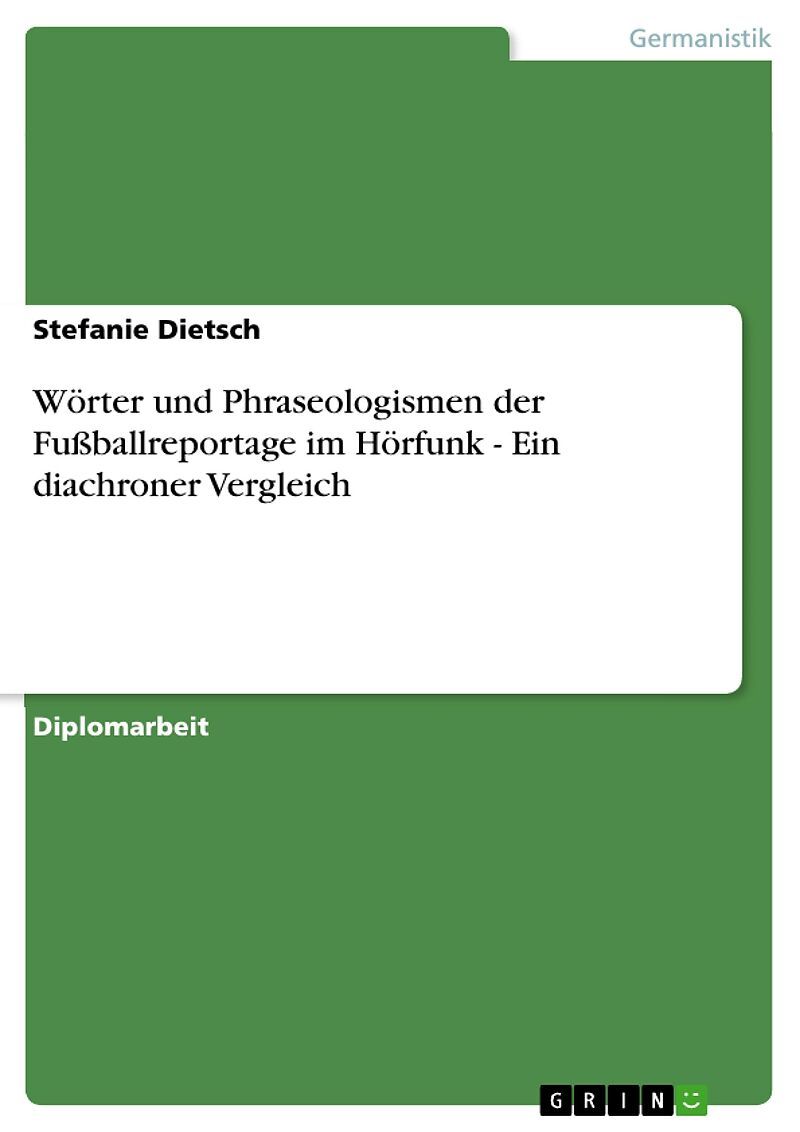 Germanistik

Stefanie Dietsch

Wörter und Phraseologismen der Fußballreportage im Hörfunk - Ein diachroner Vergleich

Diplomarbeit

GRIN